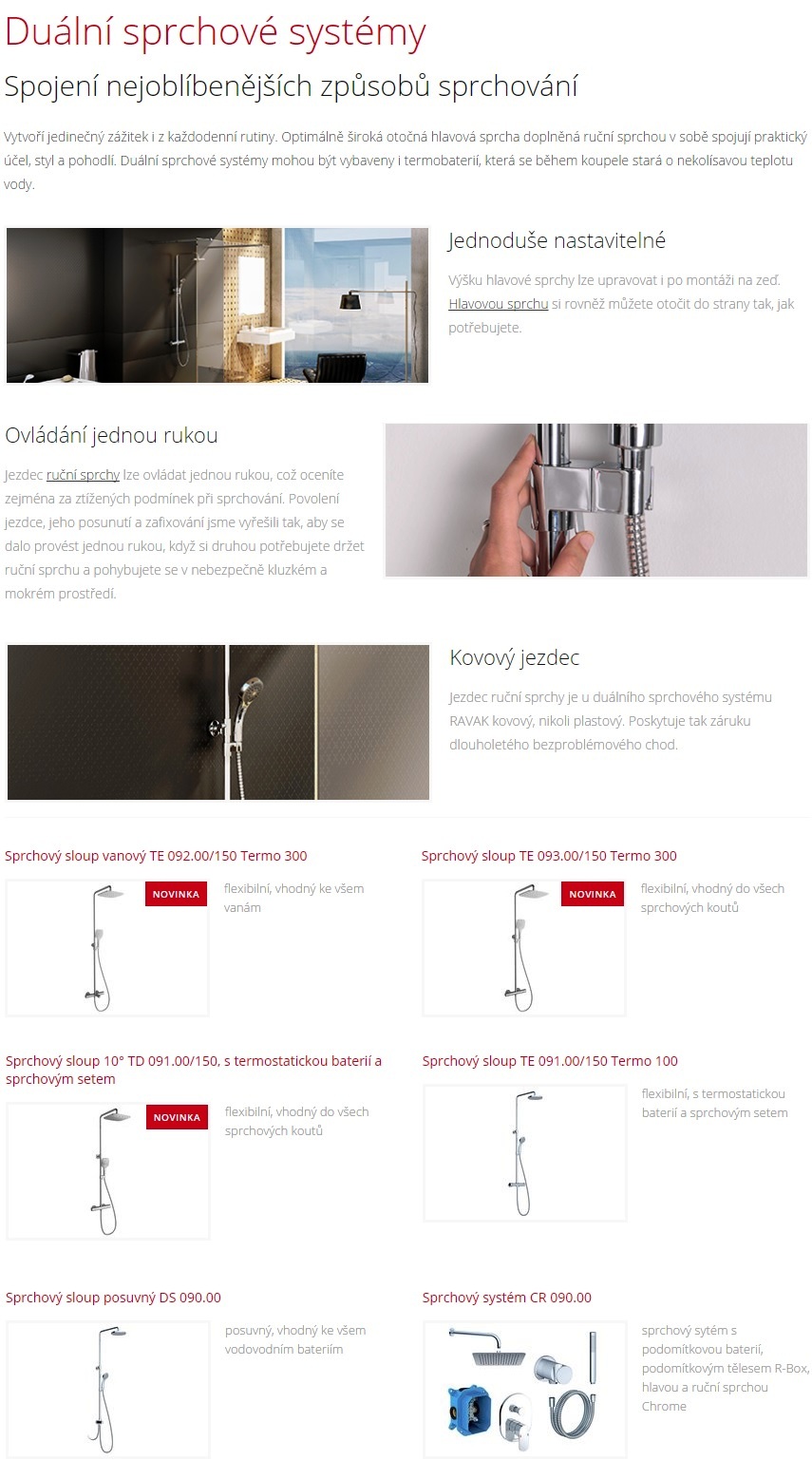 Duální sprchové systémy

Spojení nejoblíbenějších způsobů sprchování

Vytvoří jedinečný zážitek i z každodenní rutiny. Optimálně široká otočná hlavová sprcha doplněná ruční sprchou v sobě spojují praktický účel, styl a pohodlí. Duální sprchové systémy mohou být vybaveny i termobaterií, která se během koupele stará o nekolísavou teplotu vody.

Jednoduše nastavitelné

Výšku hlavové sprchy lze upravovat i po montáži na zeď. Hlavovou sprchu si rovněž můžete otočit do strany tak, jak potřebujete.

Ovládání jednou rukou

Jezdec ruční sprchy lze ovládat jednou rukou, což oceníte zejména za ztížených podmínek při sprchování. Povolení jezdce, jeho posunutí a zafixování jsme vyřešili tak, aby se dalo provést jednou rukou, když si druhou potřebujete držet ruční sprchu a pohybujete se v nebezpečně kluzkém a mokrém prostředí.

Kovový jezdec

Jezdec ruční sprchy je u duálního sprchového systému RAVAK kovový, nikoli plastový. Poskytuje tak záruku dlouholetého bezproblémového chod.

Sprchový sloup vanový TE 092.00/150 Termo 300

NOVINKA

flexibilní, vhodný ke všem vanám

Sprchový sloup TE 093.00/150 Termo 300

NOVINKA

flexibilní, vhodný do všech sprchových koutů

Sprchový sloup 10° TD 091.00/150, s termostatickou baterií a sprchovým setem

NOVINKA

flexibilní, vhodný do všech sprchových koutů

Sprchový sloup TE 091.00/150 Termo 100

flexibilní, s termostatickou baterií a sprchovým setem

Sprchový sloup posuvný DS 090.00

posuvný, vhodný ke všem vodovodním bateriím

Sprchový systém CR 090.00

sprchový sytém s podomítkovou baterií, podomítkovým tělesem R-Box, hlavou a ruční sprchou Chrome